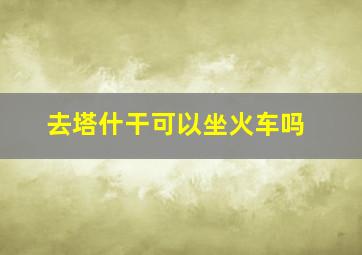 去塔什干可以坐火车吗